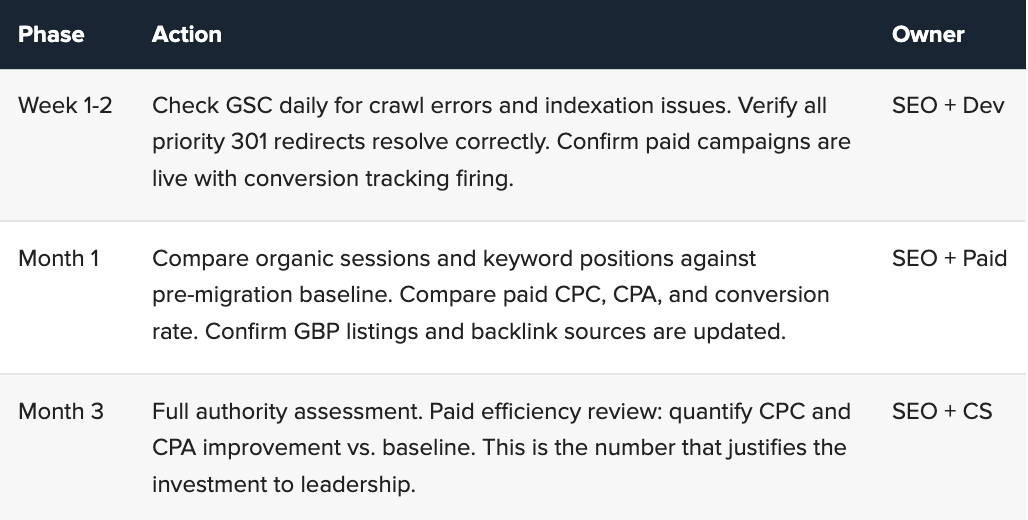 | Phase | Action | Owner |
|---|---|---|
| Week 1-2 | Check GSC daily for crawl errors and indexation issues. Verify all priority 301 redirects resolve correctly. Confirm paid campaigns are live with conversion tracking firing. | SEO + Dev |
| Month 1 | Compare organic sessions and keyword positions against pre-migration baseline. Compare paid CPC, CPA, and conversion rate. Confirm GBP listings and backlink sources are updated. | SEO + Paid |
| Month 3 | Full authority assessment. Paid efficiency review: quantify CPC and CPA improvement vs. baseline. This is the number that justifies the investment to leadership. | SEO + CS |